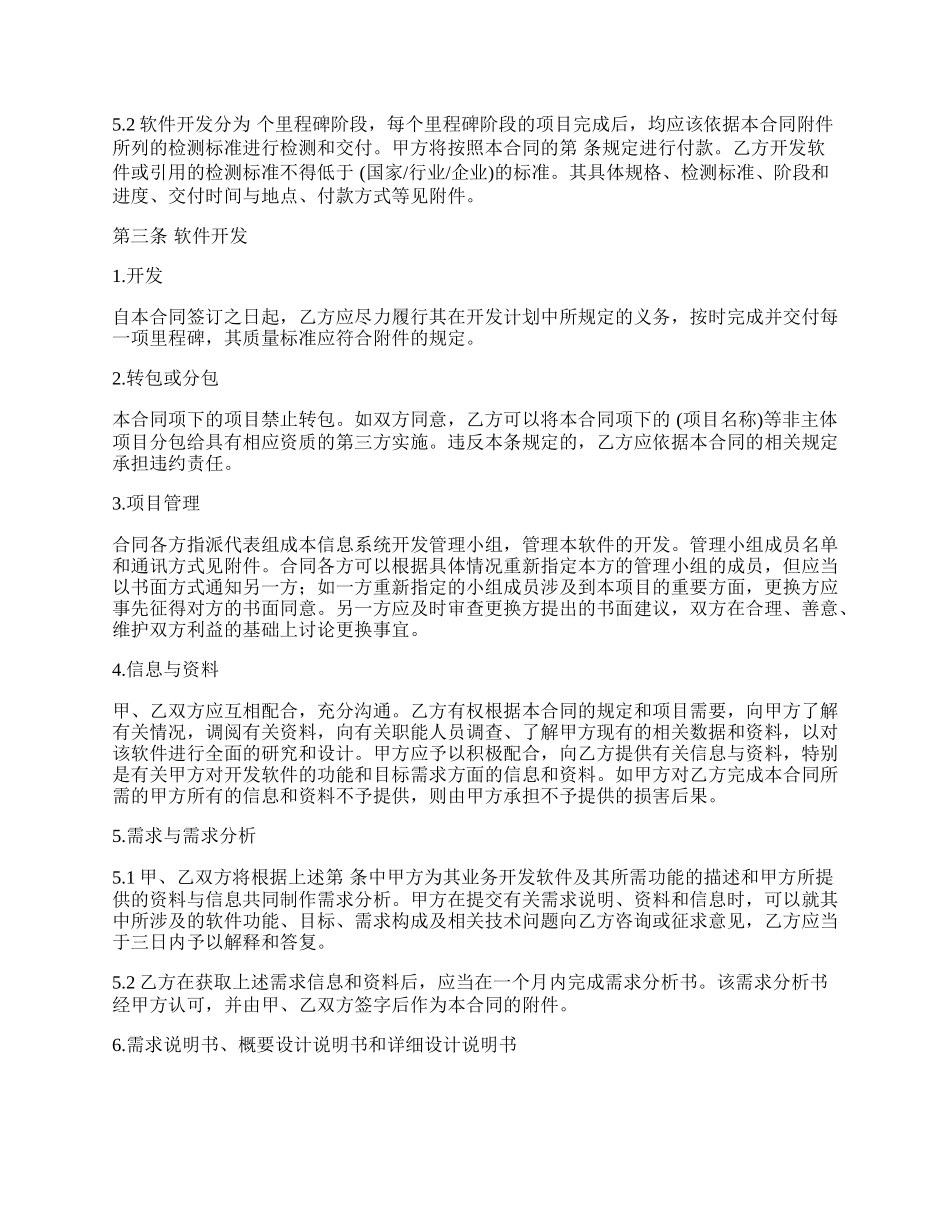 5.2 软件开发分为 个里程碑阶段，每个里程碑阶段的项目完成后，均应该依据本合同附件所列的检测标准进行检测和交付。甲方将按照本合同的第 条规定进行付款。乙方开发软件或引用的检测标准不得低于 (国家/行业/企业)的标准。其具体规格、检测标准、阶段和进度、交付时间与地点、付款方式等见附件。

第三条 软件开发

1.开发

自本合同签订之日起，乙方应尽力履行其在开发计划中所规定的义务，按时完成并交付每一项里程碑，其质量标准应符合附件的规定。

2.转包或分包

本合同项下的项目禁止转包。如双方同意，乙方可以将本合同项下的 (项目名称)等非主体项目分包给具有相应资质的第三方实施。违反本条规定的，乙方应依据本合同的相关规定承担违约责任。

3.项目管理

合同各方指派代表组成本信息系统开发管理小组，管理本软件的开发。管理小组成员名单和通讯方式见附件。合同各方可以根据具体情况重新指定本方的管理小组的成员，但应当以书面方式通知另一方；如一方重新指定的小组成员涉及到本项目的重要方面，更换方应事先征得对方的书面同意。另一方应及时审查更换方提出的书面建议，双方在合理、善意、维护双方利益的基础上讨论更换事宜。

4.信息与资料

甲、乙双方应互相配合，充分沟通。乙方有权根据本合同的规定和项目需要，向甲方了解有关情况，调阅有关资料，向有关职能人员调查、了解甲方现有的相关数据和资料，以对该软件进行全面的研究和设计。甲方应予以积极配合，向乙方提供有关信息与资料，特别是有关甲方对开发软件的功能和目标需求方面的信息和资料。如甲方对乙方完成本合同所需的甲方所有的信息和资料不予提供，则由甲方承担不予提供的损害后果。

5.需求与需求分析

5.1 甲、乙双方将根据上述第 条中甲方为其业务开发软件及其所需功能的描述和甲方所提供的资料与信息共同制作需求分析。甲方在提交有关需求说明、资料和信息时，可以就其中所涉及的软件功能、目标、需求构成及相关技术问题向乙方咨询或征求意见，乙方应当于三日内予以解释和答复。

5.2 乙方在获取上述需求信息和资料后，应当在一个月内完成需求分析书。该需求分析书经甲方认可，并由甲、乙双方签字后作为本合同的附件。

6.需求说明书、概要设计说明书和详细设计说明书